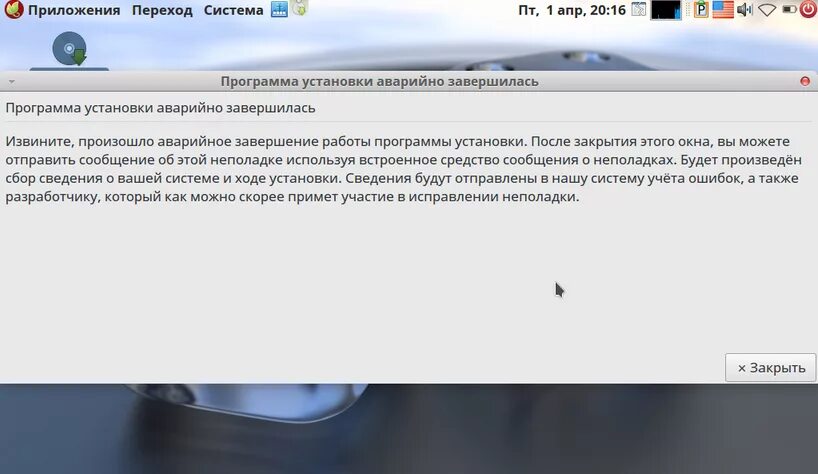 Приложения Переход Система

Пт, 1 апр, 20:16

Программа установки аварийно завершилась

Программа установки аварийно завершилась

Извините, произошло аварийное завершение работы программы установки. После закрытия этого окна, вы можете отправить сообщение об этой неполадке используя встроенное средство сообщения о неполадках. Будет произведён сбор сведения о вашей системе и ходе установки. Сведения будут отправлены в нашу систему учёта ошибок, а также разработчику, который как можно скорее примет участие в исправлении неполадки.

× Закрыть